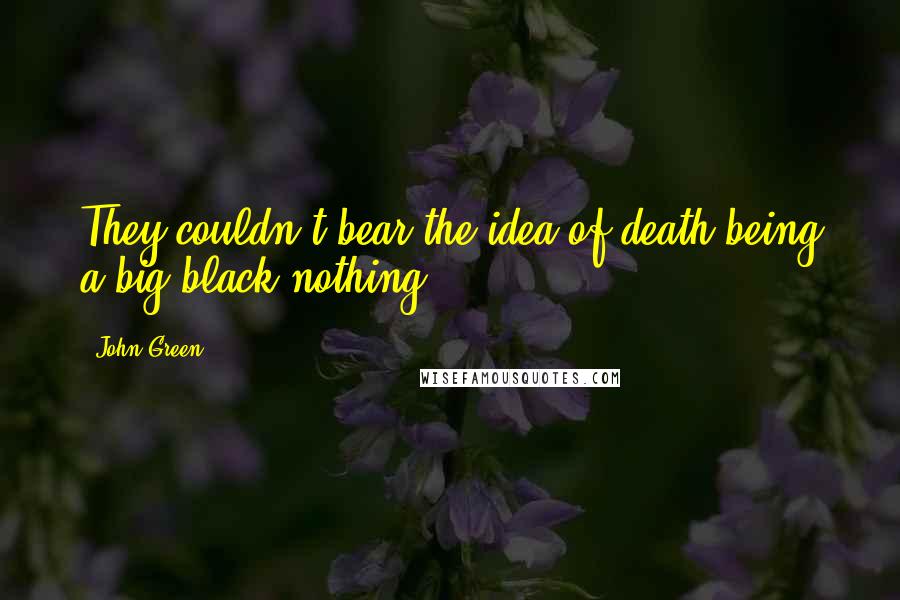 They couldn't bear the idea of death being a big black nothing.

John Green

WISEFAMOUSQUOTES.COM